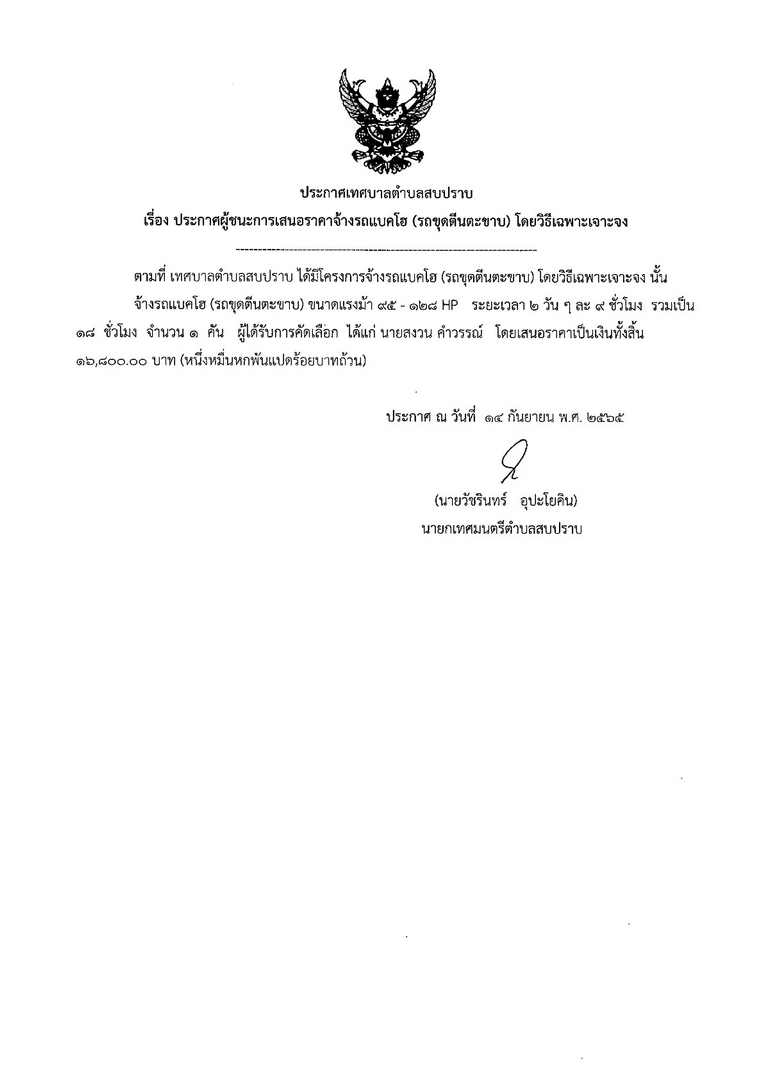 ประกาศเทศบาลตำบลสบปราบ
เรื่อง ประกาศผู้ชนะการเสนอราคาจ้างรถแบคโฮ (รถขุดตีนตะขาบ) โดยวิธีเฉพาะเจาะจง

--------------------------------------------------------------------

ตามที่ เทศบาลตำบลสบปราบ ได้มีโครงการจ้างรถแบคโฮ (รถขุดตีนตะขาบ) โดยวิธีเฉพาะเจาะจง นั้น จ้างรถแบคโฮ (รถขุดตีนตะขาบ) ขนาดแรงม้า ๙๕ - ๑๒๘ HP ระยะเวลา ๒ วัน ๆ ละ ๙ ชั่วโมง รวมเป็น ๑๘ ชั่วโมง จำนวน ๑ คัน ผู้ได้รับการคัดเลือก ได้แก่ นายสงวน คำวรรณ์ โดยเสนอราคาเป็นเงินทั้งสิ้น ๑๖,๘๐๐.๐๐ บาท (หนึ่งหมื่นหกพันแปดร้อยบาทถ้วน)

ประกาศ ณ วันที่ ๑๔ กันยายน พ.ศ. ๒๕๖๕

(นายวัชรินทร์ อุปะโยคิน)
นายกเทศมนตรีตำบลสบปราบ